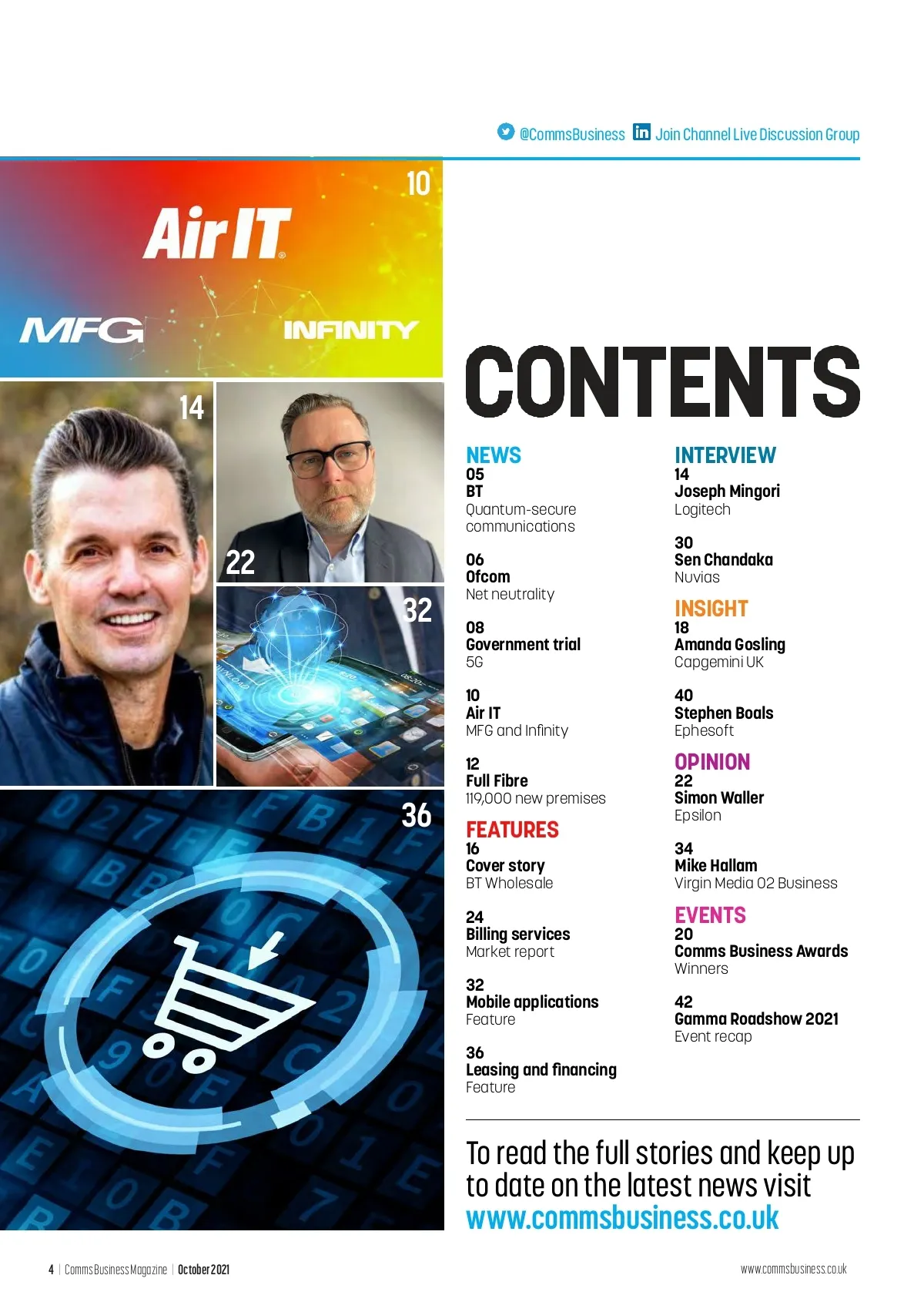 @CommsBusiness Join Channel Live Discussion Group

10
Air IT
MFG
INFINITY

14

22

32

36

CONTENTS

NEWS
05
BT
Quantum-secure communications

06
Ofcom
Net neutrality

08
Government trial
5G

10
Air IT
MFG and Infinity

12
Full Fibre
119,000 new premises

FEATURES
16
Cover story
BT Wholesale

24
Billing services
Market report

32
Mobile applications
Feature

36
Leasing and financing
Feature

INTERVIEW
14
Joseph Mingori
Logitech

30
Sen Chandaka
Nuvias

INSIGHT
18
Amanda Gosling
Capgemini UK

40
Stephen Boals
Ephesoft

OPINION
22
Simon Waller
Epsilon

34
Mike Hallam
Virgin Media 02 Business

EVENTS
20
Comms Business Awards
Winners

42
Gamma Roadshow 2021
Event recap

To read the full stories and keep up to date on the latest news visit
www.commsbusiness.co.uk

4 | Comms Business Magazine | October 2021

www.commsbusiness.co.uk